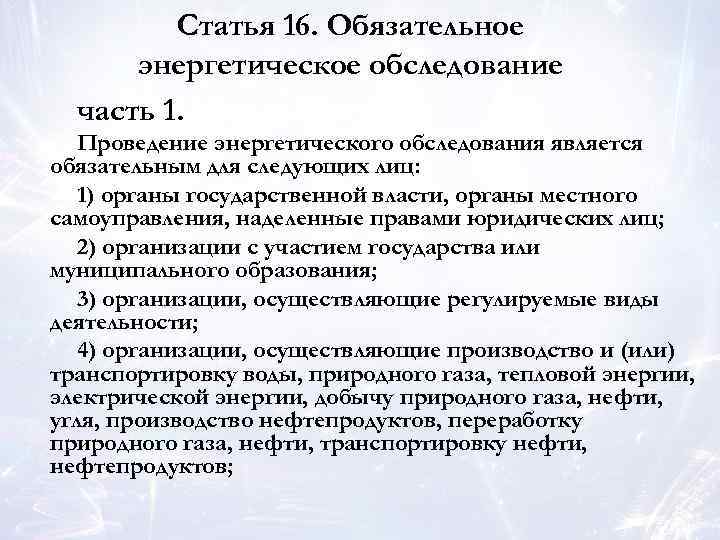 Статья 16. Обязательное энергетическое обследование

часть 1.

Проведение энергетического обследования является обязательным для следующих лиц:

1) органы государственной власти, органы местного самоуправления, наделенные правами юридических лиц;

2) организации с участием государства или муниципального образования;

3) организации, осуществляющие регулируемые виды деятельности;

4) организации, осуществляющие производство и (или) транспортировку воды, природного газа, тепловой энергии, электрической энергии, добычу природного газа, нефти, угля, производство нефтепродуктов, переработку природного газа, нефти, транспортировку нефти, нефтепродуктов;